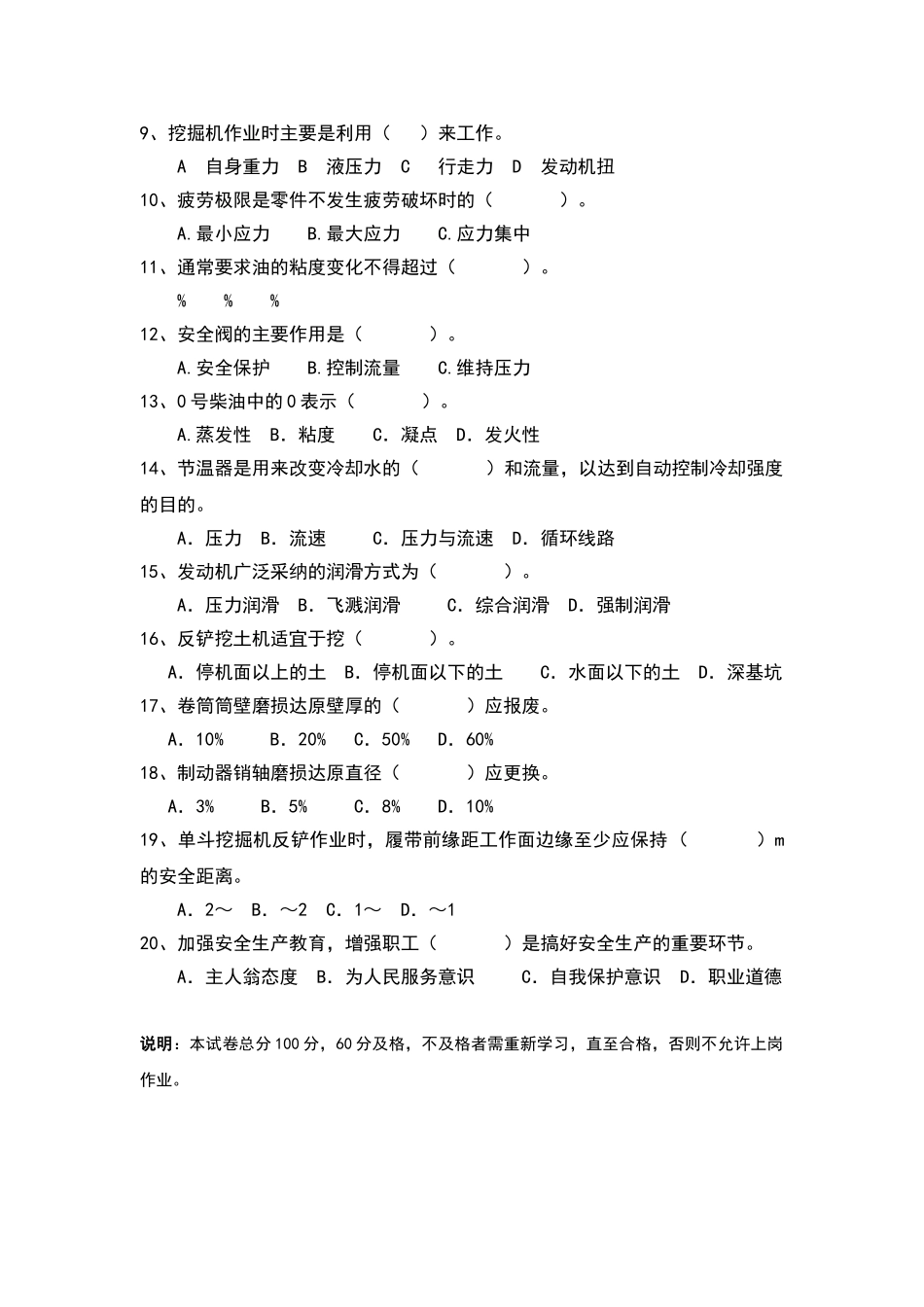 9、挖掘机作业时主要是利用（ ）来工作。

A 自身重力 B 液压力 C 行走力 D 发动机扭

10、疲劳极限是零件不发生疲劳破坏时的（ ）。

A.最小应力 B.最大应力 C.应力集中

11、通常要求油的粘度变化不得超过（ ）。

% % %

12、安全阀的主要作用是（ ）。

A.安全保护 B.控制流量 C.维持压力

13、0号柴油中的0表示（ ）。

A.蒸发性 B.粘度 C.凝点 D.发火性

14、节温器是用来改变冷却水的（ ）和流量，以达到自动控制冷却强度的目的。

A.压力 B.流速 C.压力与流速 D.循环线路

15、发动机广泛采纳的润滑方式为（ ）。

A.压力润滑 B.飞溅润滑 C.综合润滑 D.强制润滑

16、反铲挖土机适宜于挖（ ）。

A.停机面以上的土 B.停机面以下的土 C.水面以下的土 D.深基坑

17、卷筒筒壁磨损达原壁厚的（ ）应报废。

A.10% B.20% C.50% D.60%

18、制动器销轴磨损达原直径（ ）应更换。

A.3% B.5% C.8% D.10%

19、单斗挖掘机反铲作业时，履带前缘距工作面边缘至少应保持（ ）m的安全距离。

A.2～ B.～2 C.1～ D.～1

20、加强安全生产教育，增强职工（ ）是搞好安全生产的重要环节。

A.主人翁态度 B.为人民服务意识 C.自我保护意识 D.职业道德

说明：本试卷总分100分，60分及格，不及格者需重新学习，直至合格，否则不允许上岗作业。